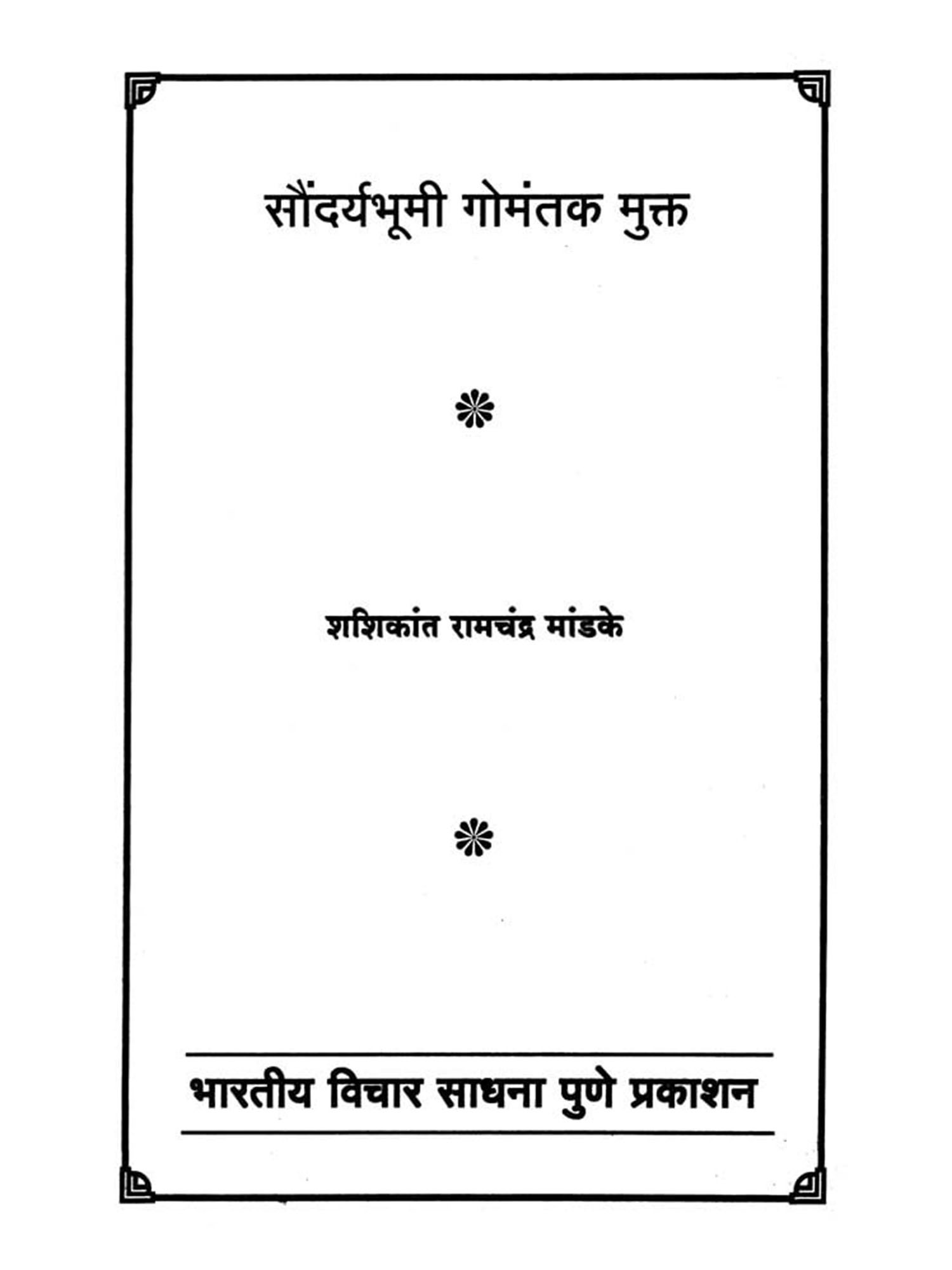 सौंदर्यभूमी गोमंतक मुक्त

शशिकांत रामचंद्र मांडके

भारतीय विचार साधना पुणे प्रकाशन